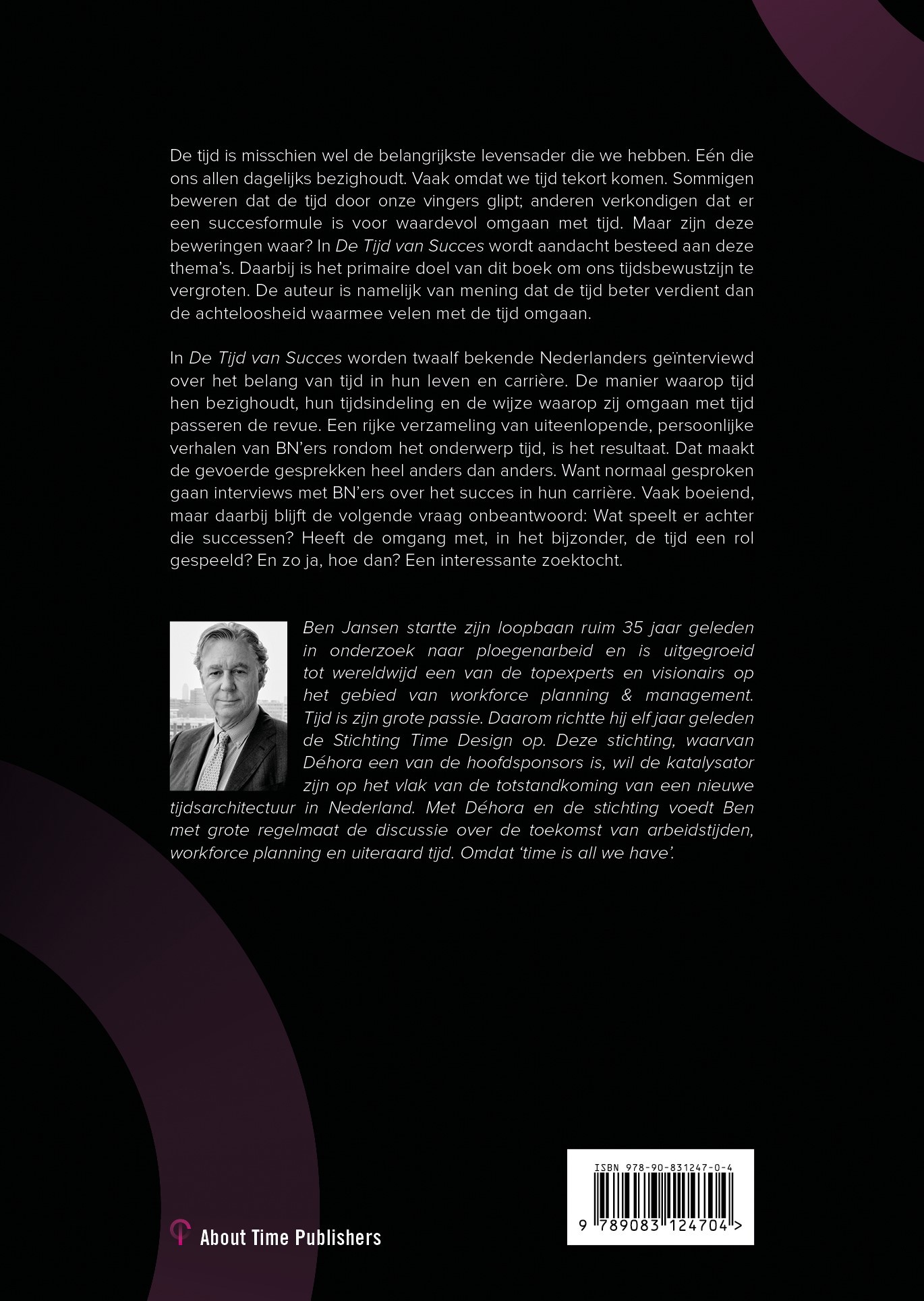 De tijd is misschien wel de belangrijkste levensader die we hebben. Eén die ons allen dagelijks bezighoudt. Vaak omdat we tijd tekort komen. Sommigen beweren dat de tijd door onze vingers glipt; anderen verkondigen dat er een succesformule is voor waardevol omgaan met tijd. Maar zijn deze beweringen waar? In De Tijd van Succes wordt aandacht besteed aan deze thema's. Daarbij is het primaire doel van dit boek om ons tijdsbewustzijn te vergroten. De auteur is namelijk van mening dat de tijd beter verdient dan de achteloosheid waarmee velen met de tijd omgaan.

In De Tijd van Succes worden twaalf bekende Nederlanders geïnterviewd over het belang van tijd in hun leven en carrière. De manier waarop tijd hen bezighoudt, hun tijdsindeling en de wijze waarop zij omgaan met tijd passeren de revue. Een rijke verzameling van uiteenlopende, persoonlijke verhalen van BN'ers rondom het onderwerp tijd, is het resultaat. Dat maakt de gevoerde gesprekken heel anders dan anders. Want normaal gesproken gaan interviews met BN'ers over het succes in hun carrière. Vaak boeiend, maar daarbij blijft de volgende vraag onbeantwoord: Wat speelt er achter die successen? Heeft de omgang met, in het bijzonder, de tijd een rol gespeeld? En zo ja, hoe dan? Een interessante zoektocht.

Ben Jansen startte zijn loopbaan ruim 35 jaar geleden in onderzoek naar ploegenarbeid en is uitgegroeid tot wereldwijd een van de topexperts en visionairs op het gebied van workforce planning & management. Tijd is zijn grote passie. Daarom richtte hij elf jaar geleden de Stichting Time Design op. Deze stichting, waarvan Déhora een van de hoofdsponsors is, wil de katalysator zijn op het vlak van de totstandkoming van een nieuwe tijdsarchitectuur in Nederland. Met Déhora en de stichting voedt Ben met grote regelmaat de discussie over de toekomst van arbeidstijden, workforce planning en uiteraard tijd. Omdat 'time is all we have'.

About Time Publishers

ISBN 978-90-831247-0-4
9 789083 124704 >